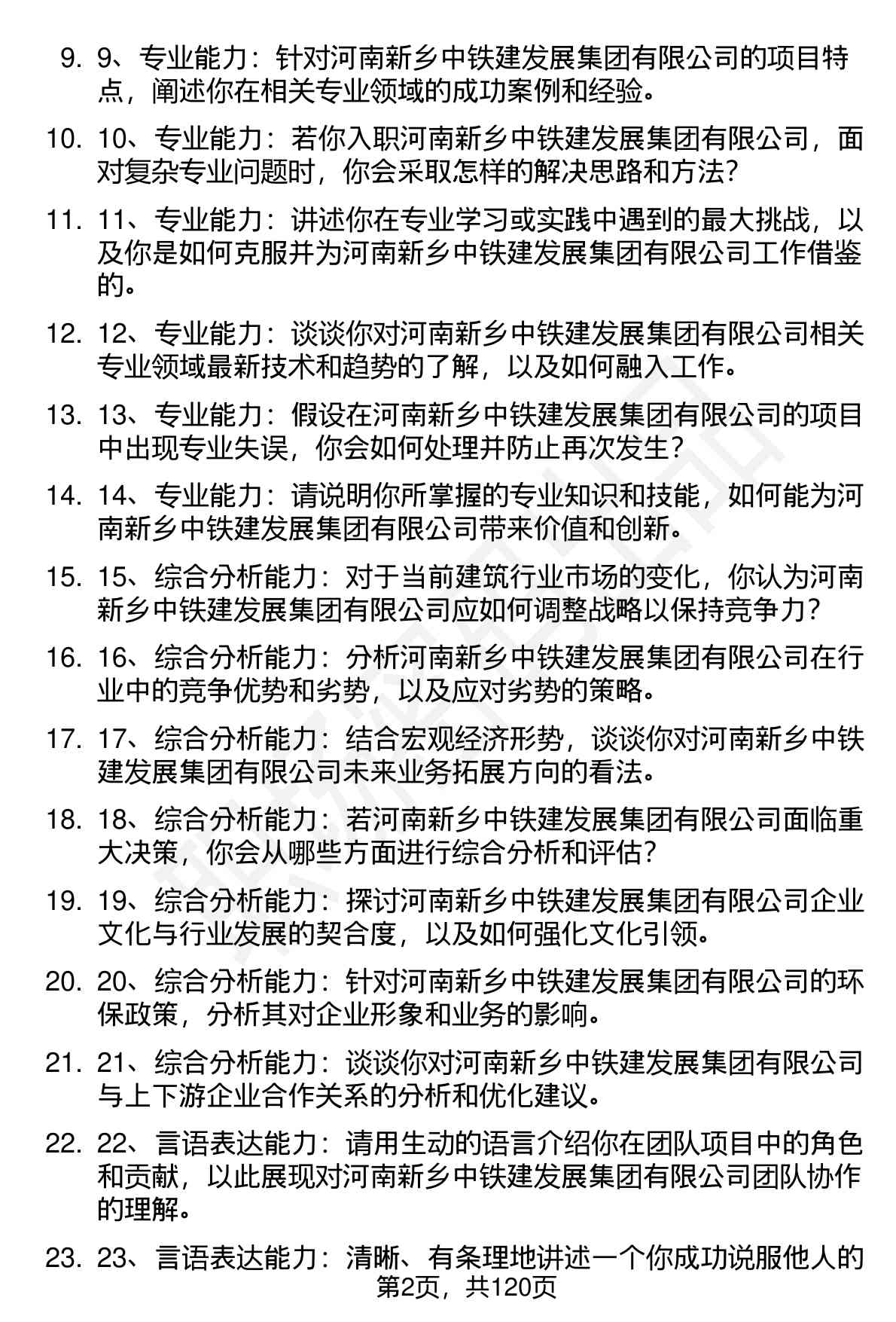 9. 9、专业能力：针对河南新乡中铁建发展集团有限公司的项目特点，阐述你在相关专业领域的成功案例和经验。

10. 10、专业能力：若你入职河南新乡中铁建发展集团有限公司，面对复杂专业问题时，你会采取怎样的解决思路和方法？

11. 11、专业能力：讲述你在专业学习或实践中遇到的最大挑战，以及你是如何克服并为河南新乡中铁建发展集团有限公司工作借鉴的。

12. 12、专业能力：谈谈你对河南新乡中铁建发展集团有限公司相关专业领域最新技术和趋势的了解，以及如何融入工作。

13. 13、专业能力：假设在河南新乡中铁建发展集团有限公司的项目中出现专业失误，你会如何处理并防止再次发生？

14. 14、专业能力：请说明你所掌握的专业知识和技能，如何能为河南新乡中铁建发展集团有限公司带来价值和创新。

15. 15、综合分析能力：对于当前建筑行业市场的变化，你认为河南新乡中铁建发展集团有限公司应如何调整战略以保持竞争力？

16. 16、综合分析能力：分析河南新乡中铁建发展集团有限公司在行业中的竞争优势和劣势，以及应对劣势的策略。

17. 17、综合分析能力：结合宏观经济形势，谈谈你对河南新乡中铁建发展集团有限公司未来业务拓展方向的看法。

18. 18、综合分析能力：若河南新乡中铁建发展集团有限公司面临重大决策，你会从哪些方面进行综合分析和评估？

19. 19、综合分析能力：探讨河南新乡中铁建发展集团有限公司企业文化与行业发展的契合度，以及如何强化文化引领。

20. 20、综合分析能力：针对河南新乡中铁建发展集团有限公司的环保政策，分析其对企业形象和业务的影响。

21. 21、综合分析能力：谈谈你对河南新乡中铁建发展集团有限公司与上下游企业合作关系的分析和优化建议。

22. 22、言语表达能力：请用生动的语言介绍你在团队项目中的角色和贡献，以此展现对河南新乡中铁建发展集团有限公司团队协作的理解。

23. 23、言语表达能力：清晰、有条理地讲述一个你成功说服他人的

第2页，共120页